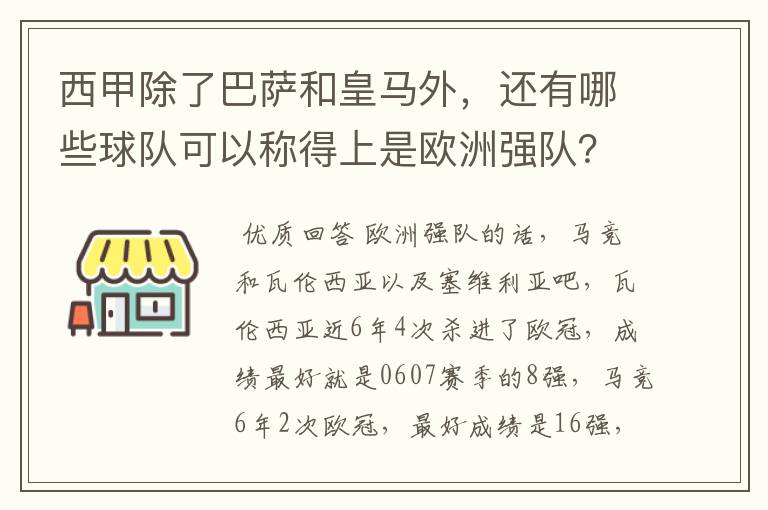 西甲除了巴萨和皇马外，还有哪些球队可以称得上是欧洲强队？

优质回答 欧洲强队的话，马竞和瓦伦西亚以及塞维利亚吧，瓦伦西亚近6年4次杀进了欧冠，成绩最好就是0607赛季的8强，马竞6年2次欧冠，最好成绩是16强，